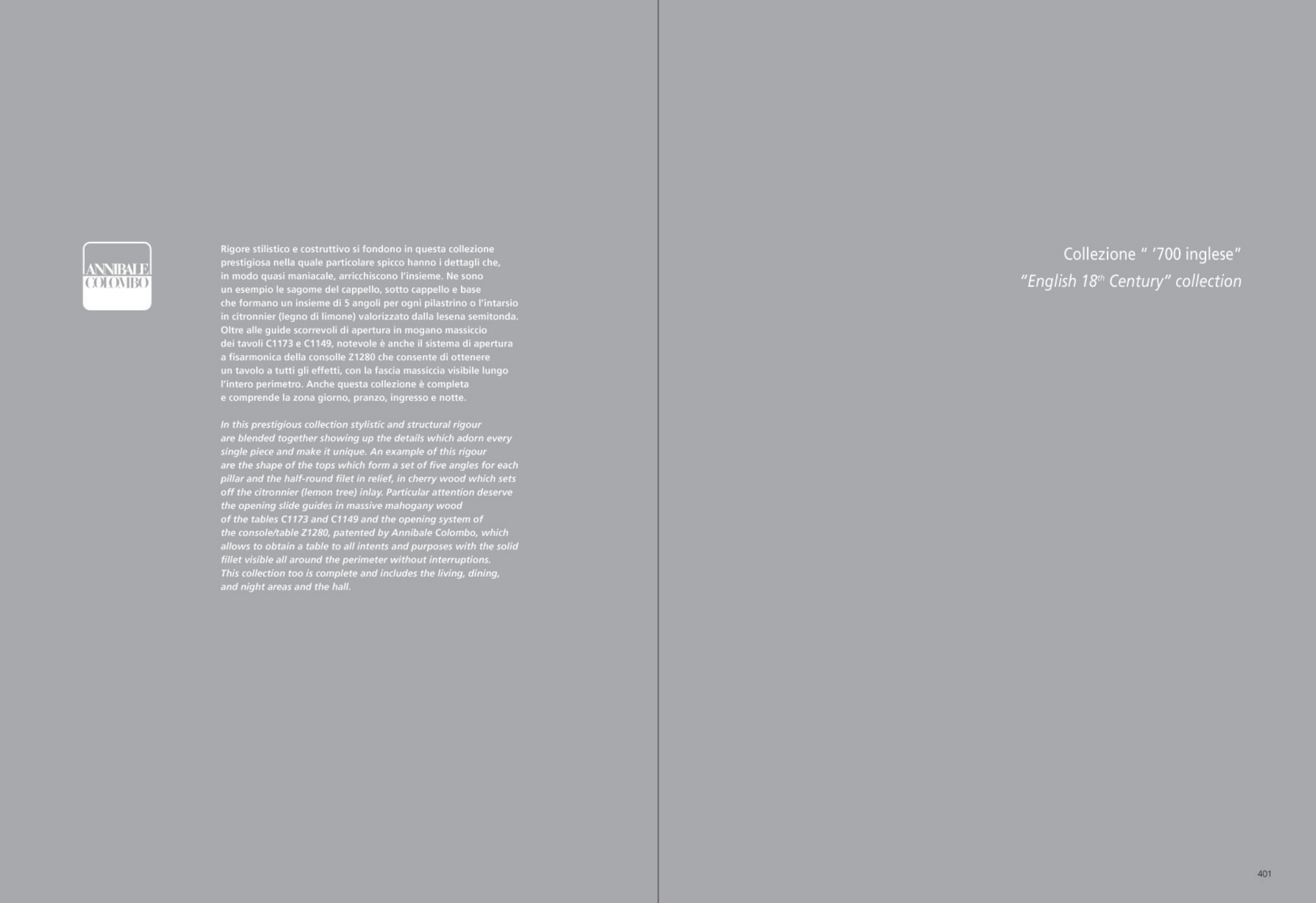 ANNIBALE COLOMBO

Rigore stilistico e costruttivo si fondono in questa collezione prestigiosa nella quale particolare spicco hanno i dettagli che, in modo quasi maniacale, arricchiscono l'insieme. Ne sono un esempio le sagome del cappello, sotto cappello e base che formano un insieme di 5 angoli per ogni pilastrino o l'intarsio in citronnier (legno di limone) valorizzato dalla lesena semitonda. Oltre alle guide scorrevoli di apertura in mogano massiccio dei tavoli C1173 e C1149, notevole è anche il sistema di apertura a fisarmonica della consolle Z1280 che consente di ottenere un tavolo a tutti gli effetti, con la fascia massiccia visibile lungo l'intero perimetro. Anche questa collezione è completa e comprende la zona giorno, pranzo, ingresso e notte.

In this prestigious collection stylistic and structural rigour are blended together showing up the details which adorn every single piece and make it unique. An example of this rigour are the shape of the tops which form a set of five angles for each pillar and the half-round filet in relief, in cherry wood which sets off the citronnier (lemon tree) inlay. Particular attention deserve the opening slide guides in massive mahogany wood of the tables C1173 and C1149 and the opening system of the console/table Z1280, patented by Annibale Colombo, which allows to obtain a table to all intents and purposes with the solid fillet visible all around the perimeter without interruptions. This collection too is complete and includes the living, dining, and night areas and the hall.

Collezione " '700 inglese"
"English 18$^{th}$ Century" collection

401